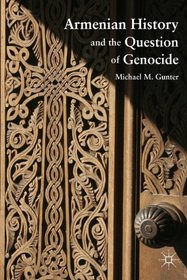 Armenian History and the Question of Genocide

Michael M. Gunter